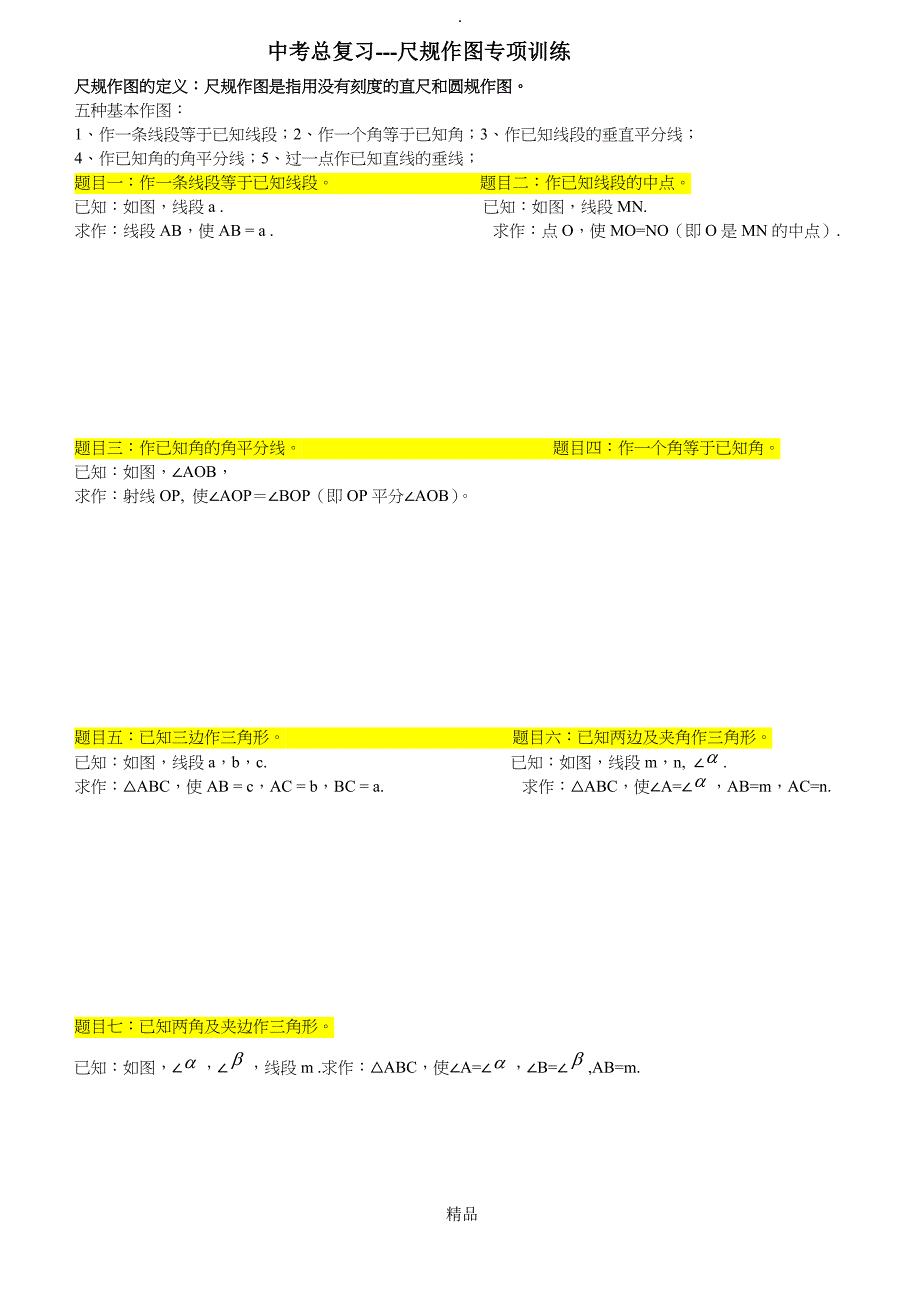 .

中考总复习---尺规作图专项训练

尺规作图的定义：尺规作图是指用没有刻度的直尺和圆规作图。

五种基本作图：

1、作一条线段等于已知线段；2、作一个角等于已知角；3、作已知线段的垂直平分线；

4、作已知角的角平分线；5、过一点作已知直线的垂线；

题目一：作一条线段等于已知线段。

已知：如图，线段 a .

求作：线段 AB，使 AB = a .

题目二：作已知线段的中点。

已知：如图，线段 MN.

求作：点 O，使 MO=NO（即 O 是 MN 的中点）.

题目三：作已知角的角平分线。

已知：如图，∠AOB，

求作：射线 OP, 使∠AOP＝∠BOP（即 OP 平分∠AOB）。

题目四：作一个角等于已知角。

题目五：已知三边作三角形。

已知：如图，线段 a，b，c.

求作：△ABC，使 AB = c，AC = b，BC = a.

题目六：已知两边及夹角作三角形。

已知：如图，线段 m，n, ∠$\alpha$.

求作：△ABC，使∠A=∠$\alpha$，AB=m，AC=n.

题目七：已知两角及夹边作三角形。

已知：如图，∠$\alpha$，∠$\beta$，线段 m .求作：△ABC，使∠A=∠$\alpha$，∠B=∠$\beta$,AB=m.

精品